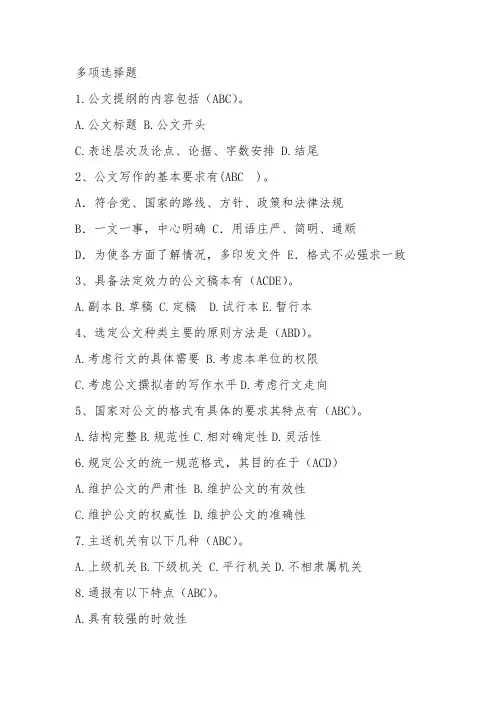 多项选择题

1.公文提纲的内容包括（ABC）。

A.公文标题 B.公文开头

C.表述层次及论点、论据、字数安排 D.结尾

2、公文写作的基本要求有(ABC )。

A. 符合党、国家的路线、方针、政策和法律法规

B. 一文一事，中心明确 C. 用语庄严、简明、通顺

D. 为使各方面了解情况，多印发文件 E. 格式不必强求一致

3、具备法定效力的公文稿本有（ACDE)。

A.副本 B.草稿 C.定稿 D.试行本 E.暂行本

4、选定公文种类主要的原则方法是（ABD)。

A.考虑行文的具体需要 B.考虑本单位的权限

C.考虑公文撰拟者的写作水平 D.考虑行文走向

5、国家对公文的格式有具体的要求其特点有（ABC)。

A.结构完整 B.规范性 C.相对确定性 D.灵活性

6.规定公文的统一规范格式，其目的在于（ACD)

A.维护公文的严肃性 B.维护公文的有效性

C.维护公文的权威性 D.维护公文的准确性

7.主送机关有以下几种（ABC)。

A.上级机关 B.下级机关 C.平行机关 D.不相隶属机关

8.通报有以下特点（ABC)。

A.具有较强的时效性